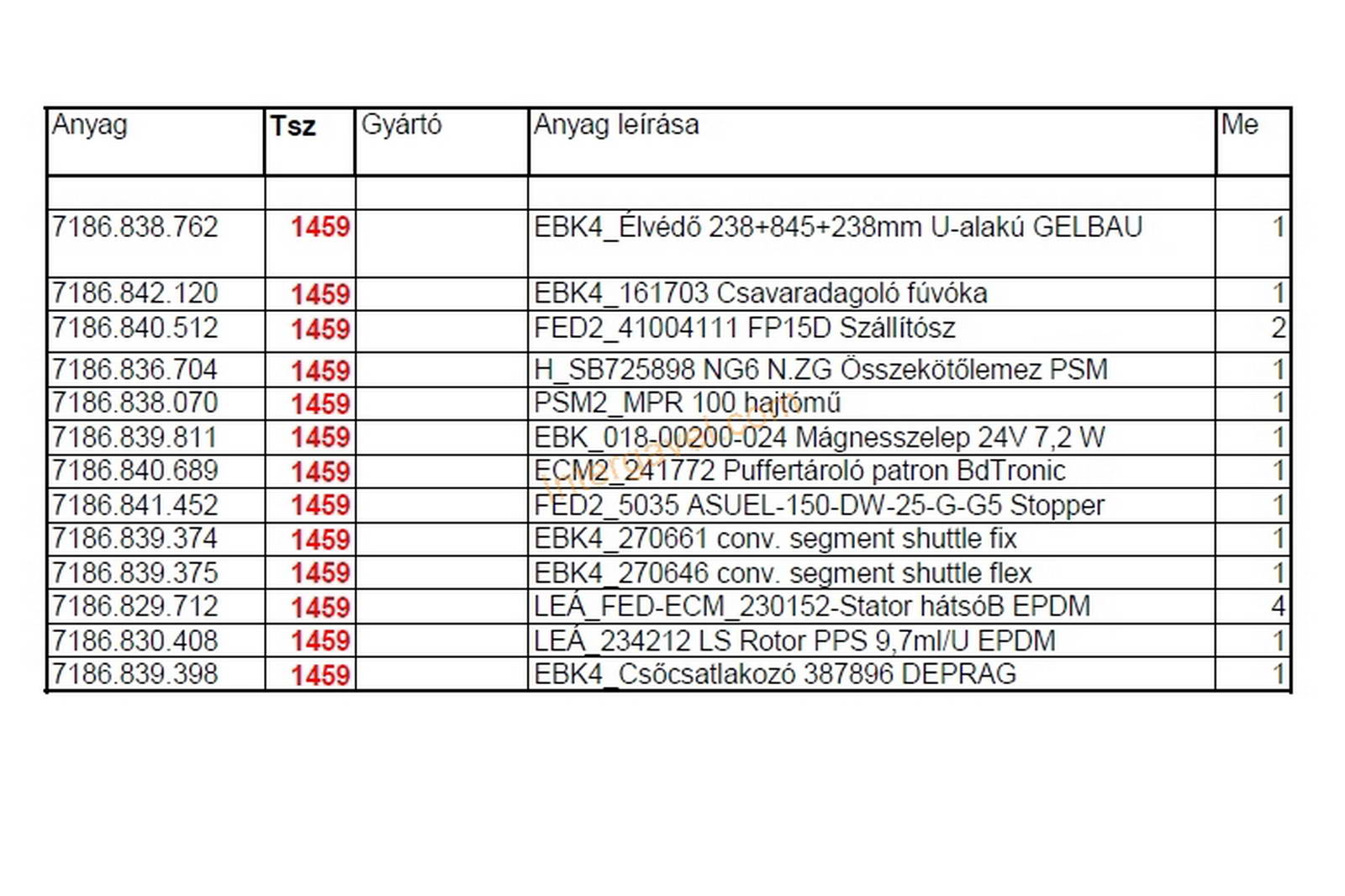 | Anyag | Tsz | Gyártó | Anyag leírása | Me |
|---|---|---|---|---|
| | | | | |
| 7186.838.762 | 1459 | | EBK4_Élvédő 238+845+238mm U-alakú GELBAU | 1 |
| 7186.842.120 | 1459 | | EBK4_161703 Csavaradagoló fúvóka | 1 |
| 7186.840.512 | 1459 | | FED2_41004111 FP15D Szállítósz | 2 |
| 7186.836.704 | 1459 | | H_SB725898 NG6 N.ZG Összekötőlemez PSM | 1 |
| 7186.838.070 | 1459 | | PSM2_MPR 100 hajtómű | 1 |
| 7186.839.811 | 1459 | | EBK_018-00200-024 Mágnesszelep 24V 7,2 W | 1 |
| 7186.840.689 | 1459 | | ECM2_241772 Puffertároló patron BdTronic | 1 |
| 7186.841.452 | 1459 | | FED2_5035 ASUEL-150-DW-25-G-G5 Stopper | 1 |
| 7186.839.374 | 1459 | | EBK4_270661 conv. segment shuttle fix | 1 |
| 7186.839.375 | 1459 | | EBK4_270646 conv. segment shuttle flex | 1 |
| 7186.829.712 | 1459 | | LEÁ_FED-ECM_230152-Stator hátsóB EPDM | 4 |
| 7186.830.408 | 1459 | | LEÁ_234212 LS Rotor PPS 9,7ml/U EPDM | 1 |
| 7186.839.398 | 1459 | | EBK4_Csőcsatlakozó 387896 DEPRAG | 1 |